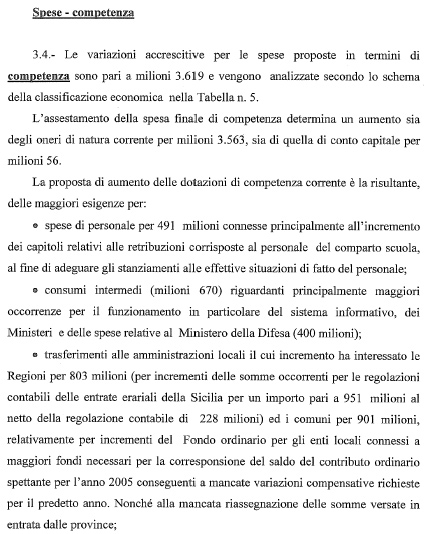 Spese - competenza

3.4.- Le variazioni accrescitive per le spese proposte in termini di competenza sono pari a milioni 3.619 e vengono analizzate secondo lo schema della classificazione economica nella Tabella n. 5.

L'assestamento della spesa finale di competenza determina un aumento sia degli oneri di natura corrente per milioni 3.563, sia di quella di conto capitale per milioni 56.

La proposta di aumento delle dotazioni di competenza corrente è la risultante, delle maggiori esigenze per:

• spese di personale per 491 milioni connesse principalmente all'incremento dei capitoli relativi alle retribuzioni corrisposte al personale del comparto scuola, al fine di adeguare gli stanziamenti alle effettive situazioni di fatto del personale;

• consumi intermedi (milioni 670) riguardanti principalmente maggiori occorrenze per il funzionamento in particolare del sistema informativo, dei Ministeri e delle spese relative al Ministero della Difesa (400 milioni);

• trasferimenti alle amministrazioni locali il cui incremento ha interessato le Regioni per 803 milioni (per incrementi delle somme occorrenti per le regolazioni contabili delle entrate erariali della Sicilia per un importo pari a 951 milioni al netto della regolazione contabile di 228 milioni) ed i comuni per 901 milioni, relativamente per incrementi del Fondo ordinario per gli enti locali connessi a maggiori fondi necessari per la corresponsione del saldo del contributo ordinario spettante per l'anno 2005 conseguenti a mancate variazioni compensative richieste per il predetto anno. Nonché alla mancata riassegnazione delle somme versate in entrata dalle province;